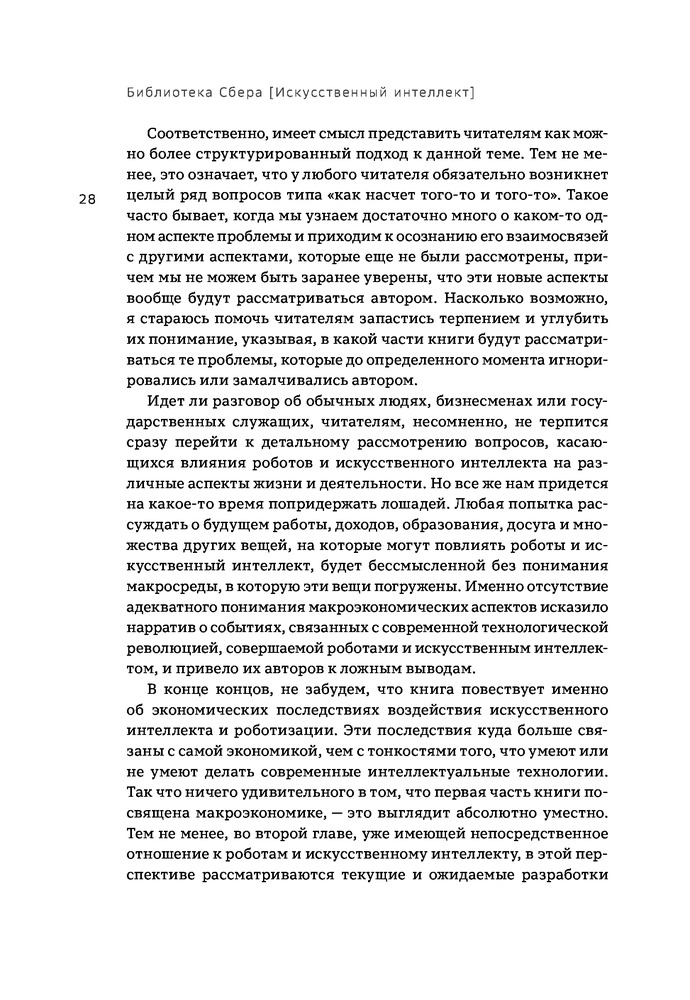 Библиотека Сбера [Искусственный интеллект]

28

Соответственно, имеет смысл представить читателям как можно более структурированный подход к данной теме. Тем не менее, это означает, что у любого читателя обязательно возникнет целый ряд вопросов типа «как насчет того-то и того-то». Такое часто бывает, когда мы узнаем достаточно много о каком-то одном аспекте проблемы и приходим к осознанию его взаимосвязей с другими аспектами, которые еще не были рассмотрены, причем мы не можем быть заранее уверены, что эти новые аспекты вообще будут рассматриваться автором. Насколько возможно, я стараюсь помочь читателям запастись терпением и углубить их понимание, указывая, в какой части книги будут рассматриваться те проблемы, которые до определенного момента игнорировались или замалчивались автором.

Идет ли разговор об обычных людях, бизнесменах или государственных служащих, читателям, несомненно, не терпится сразу перейти к детальному рассмотрению вопросов, касающихся влияния роботов и искусственного интеллекта на различные аспекты жизни и деятельности. Но все же нам придется на какое-то время попридержать лошадей. Любая попытка рассуждать о будущем работы, доходов, образования, досуга и множества других вещей, на которые могут повлиять роботы и искусственный интеллект, будет бессмысленной без понимания макросреды, в которую эти вещи погружены. Именно отсутствие адекватного понимания макроэкономических аспектов исказило нарратив о событиях, связанных с современной технологической революцией, совершаемой роботами и искусственным интеллектом, и привело их авторов к ложным выводам.

В конце концов, не забудем, что книга повествует именно об экономических последствиях воздействия искусственного интеллекта и роботизации. Эти последствия куда больше связаны с самой экономикой, чем с тонкостями того, что умеют или не умеют делать современные интеллектуальные технологии. Так что ничего удивительного в том, что первая часть книги посвящена макроэкономике, — это выглядит абсолютно уместно. Тем не менее, во второй главе, уже имеющей непосредственное отношение к роботам и искусственному интеллекту, в этой перспективе рассматриваются текущие и ожидаемые разработки